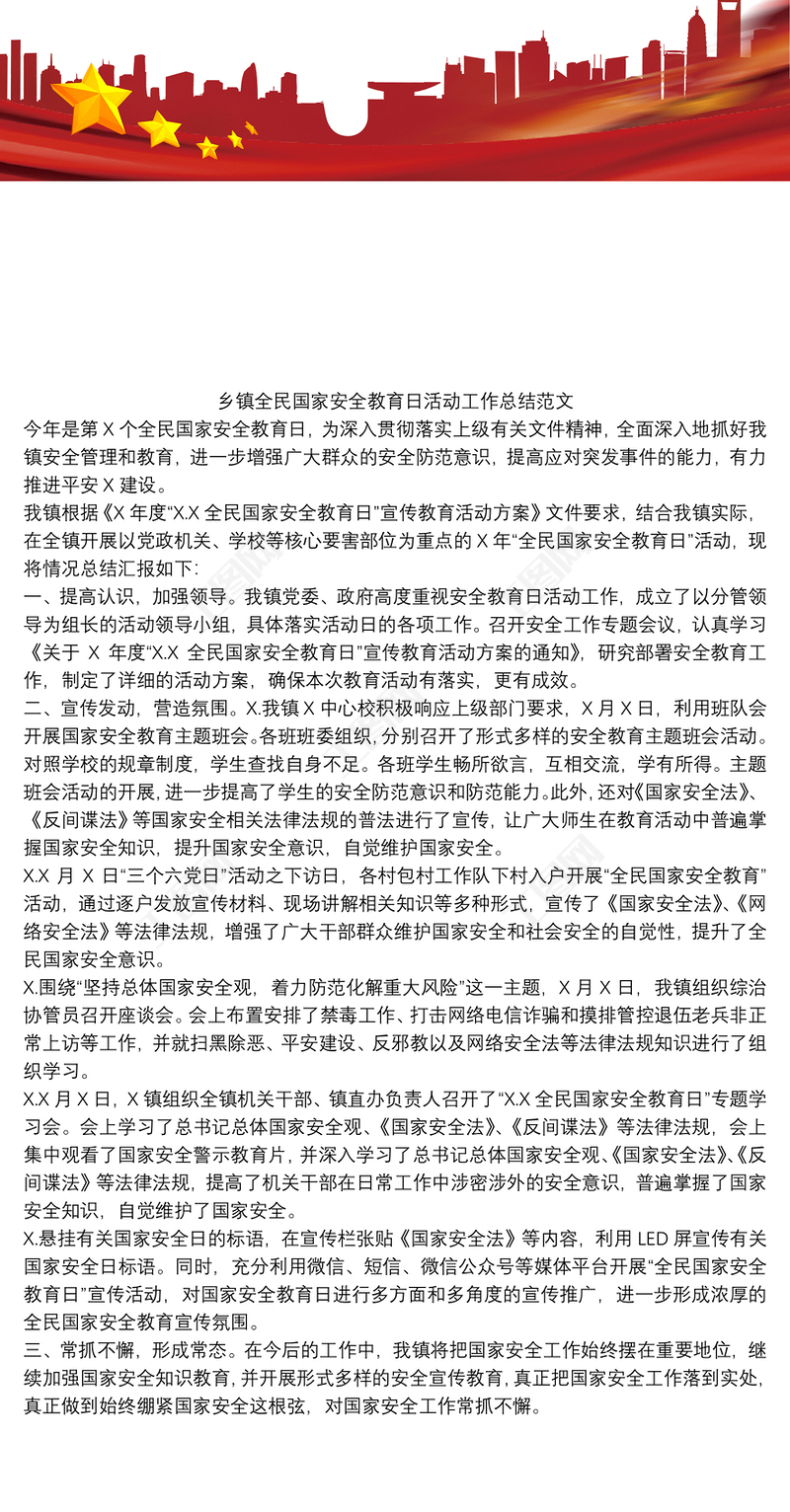 乡镇全民国家安全教育日活动工作总结范文

今年是第 X 个全民国家安全教育日，为深入贯彻落实上级有关文件精神，全面深入地抓好我镇安全管理和教育，进一步增强广大群众的安全防范意识，提高应对突发事件的能力，有力推进平安 X 建设。

我镇根据《X 年度“X.X 全民国家安全教育日”宣传教育活动方案》文件要求，结合我镇实际，在全镇开展以党政机关、学校等核心要害部位为重点的 X 年“全民国家安全教育日”活动，现将情况总结汇报如下:

一、提高认识，加强领导。我镇党委、政府高度重视安全教育日活动工作，成立了以分管领导为组长的活动领导小组，具体落实活动日的各项工作。召开安全工作专题会议，认真学习《关于 X 年度“X.X 全民国家安全教育日”宣传教育活动方案的通知》，研究部署安全教育工作，制定了详细的活动方案，确保本次教育活动有落实，更有成效。

二、宣传发动，营造氛围。X.我镇 X 中心校积极响应上级部门要求，X 月 X 日，利用班队会开展国家安全教育主题班会。各班班委组织，分别召开了形式多样的安全教育主题班会活动。对照学校的规章制度，学生查找自身不足。各班学生畅所欲言，互相交流，学有所得。主题班会活动的开展，进一步提高了学生的安全防范意识和防范能力。此外，还对《国家安全法》、《反间谍法》等国家安全相关法律法规的普法进行了宣传，让广大师生在教育活动中普遍掌握国家安全知识，提升国家安全意识，自觉维护国家安全。

X.X 月 X 日“三个六党日”活动之下访日，各村包村工作队下村入户开展“全民国家安全教育”活动，通过逐户发放宣传材料、现场讲解相关知识等多种形式，宣传了《国家安全法》、《网络安全法》等法律法规，增强了广大干部群众维护国家安全和社会安全的自觉性，提升了全民国家安全意识。

X.围绕“坚持总体国家安全观，着力防范化解重大风险”这一主题，X 月 X 日，我镇组织综治协管员召开座谈会。会上布置安排了禁毒工作、打击网络电信诈骗和摸排管控退伍老兵非正常上访等工作，并就扫黑除恶、平安建设、反邪教以及网络安全法等法律法规知识进行了组织学习。

X.X 月 X 日，X 镇组织全镇机关干部、镇直办负责人召开了“X.X 全民国家安全教育日”专题学习会。会上学习了总书记总体国家安全观、《国家安全法》、《反间谍法》等法律法规，会上集中观看了国家安全警示教育片，并深入学习了总书记总体国家安全观、《国家安全法》、《反间谍法》等法律法规，提高了机关干部在日常工作中涉密涉外的安全意识，普遍掌握了国家安全知识，自觉维护了国家安全。

X.悬挂有关国家安全日的标语，在宣传栏张贴《国家安全法》等内容，利用 LED 屏宣传有关国家安全日标语。同时，充分利用微信、短信、微信公众号等媒体平台开展“全民国家安全教育日”宣传活动，对国家安全教育日进行多方面和多角度的宣传推广，进一步形成浓厚的全民国家安全教育宣传氛围。

三、常抓不懈，形成常态。在今后的工作中，我镇将把国家安全工作始终摆在重要地位，继续加强国家安全知识教育，并开展形式多样的安全宣传教育，真正把国家安全工作落到实处，真正做到始终绷紧国家安全这根弦，对国家安全工作常抓不懈。